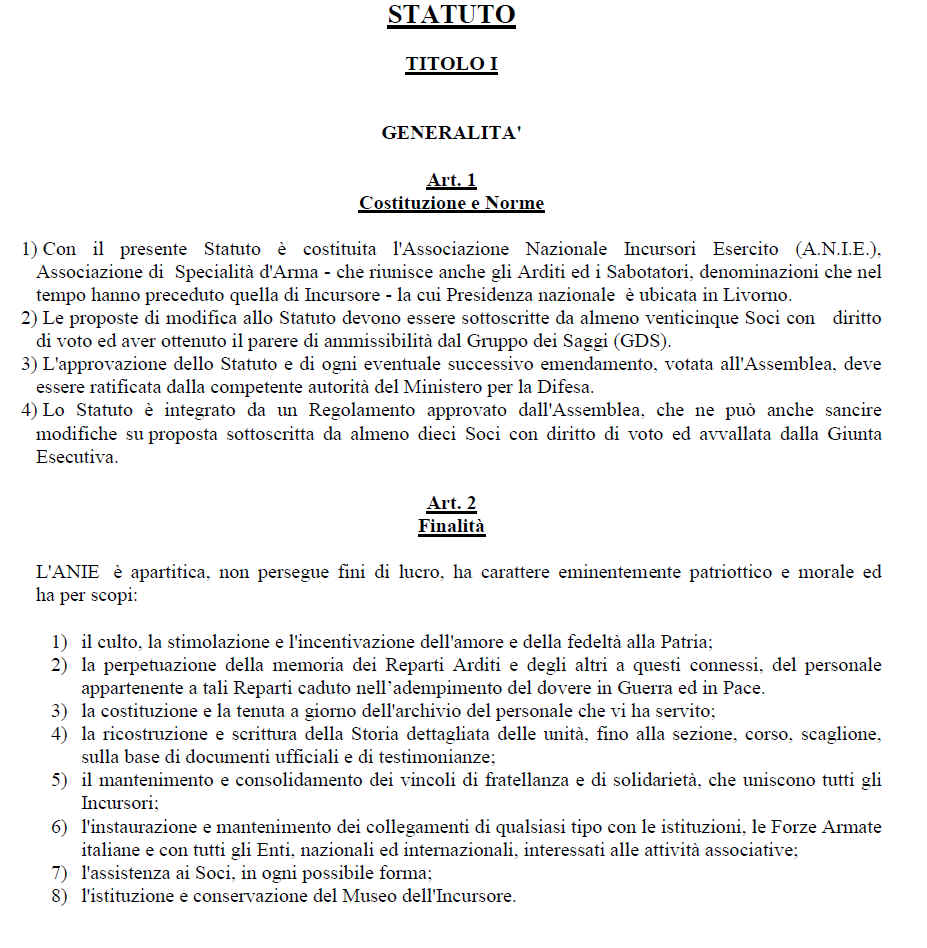 STATUTO

TITOLO I

GENERALITA'

Art. 1
Costituzione e Norme

1) Con il presente Statuto è costituita l'Associazione Nazionale Incursori Esercito (A.N.I.E.), Associazione di Specialità d'Arma - che riunisce anche gli Arditi ed i Sabotatori, denominazioni che nel tempo hanno preceduto quella di Incursore - la cui Presidenza nazionale è ubicata in Livorno.
2) Le proposte di modifica allo Statuto devono essere sottoscritte da almeno venticinque Soci con diritto di voto ed aver ottenuto il parere di ammissibilità dal Gruppo dei Saggi (GDS).
3) L'approvazione dello Statuto e di ogni eventuale successivo emendamento, votata all'Assemblea, deve essere ratificata dalla competente autorità del Ministero per la Difesa.
4) Lo Statuto è integrato da un Regolamento approvato dall'Assemblea, che ne può anche sancire modifiche su proposta sottoscritta da almeno dieci Soci con diritto di voto ed avvallata dalla Giunta Esecutiva.

Art. 2
Finalità

L'ANIE è apartitica, non persegue fini di lucro, ha carattere eminentemente patriottico e morale ed ha per scopi:

1) il culto, la stimolazione e l'incentivazione dell'amore e della fedeltà alla Patria;
2) la perpetuazione della memoria dei Reparti Arditi e degli altri a questi connessi, del personale appartenente a tali Reparti caduto nell'adempimento del dovere in Guerra ed in Pace.
3) la costituzione e la tenuta a giorno dell'archivio del personale che vi ha servito;
4) la ricostruzione e scrittura della Storia dettagliata delle unità, fino alla sezione, corso, scaglione, sulla base di documenti ufficiali e di testimonianze;
5) il mantenimento e consolidamento dei vincoli di fratellanza e di solidarietà, che uniscono tutti gli Incursori;
6) l'instaurazione e mantenimento dei collegamenti di qualsiasi tipo con le istituzioni, le Forze Armate italiane e con tutti gli Enti, nazionali ed internazionali, interessati alle attività associative;
7) l'assistenza ai Soci, in ogni possibile forma;
8) l'istituzione e conservazione del Museo dell'Incursore.